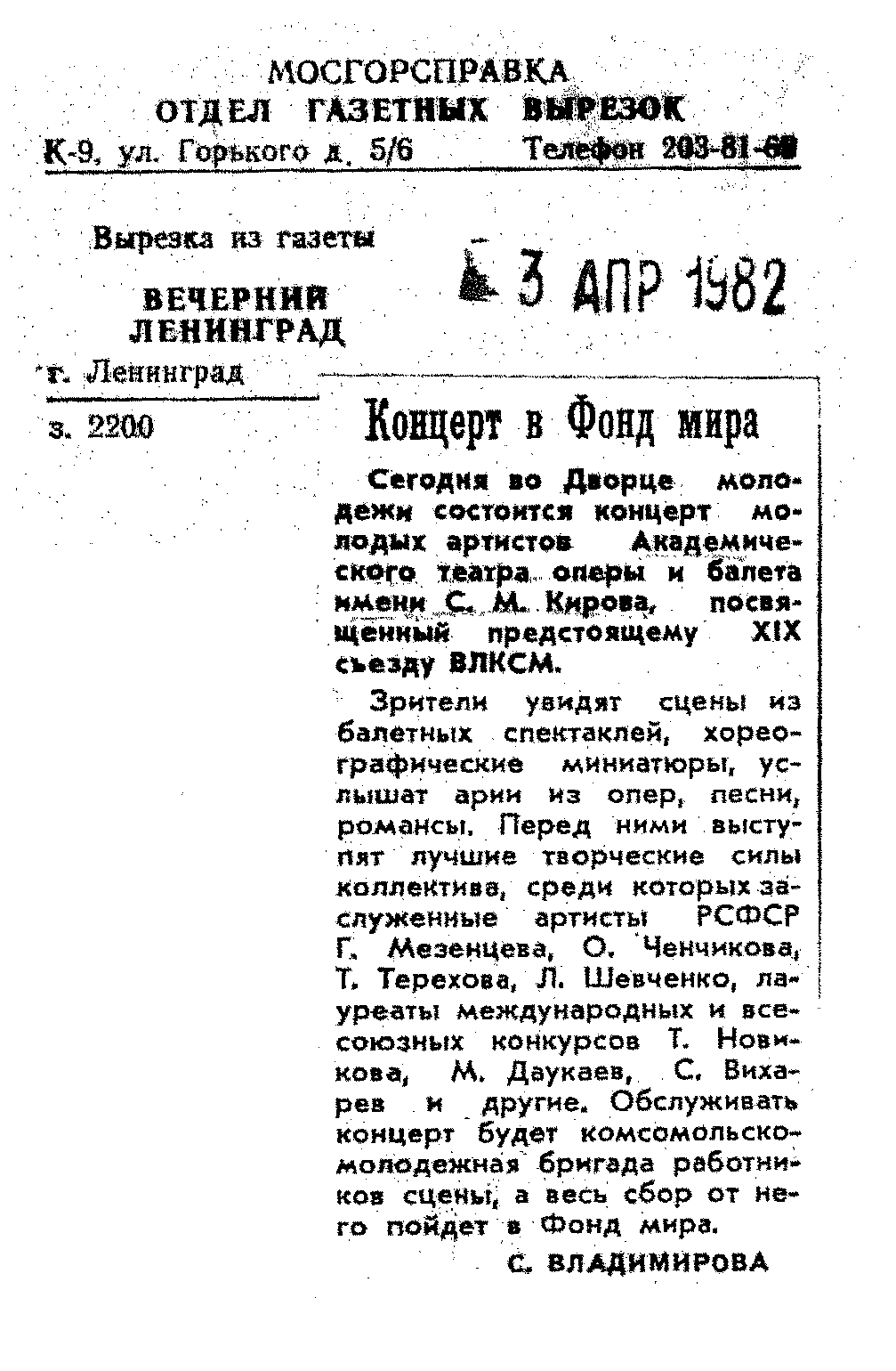 МОСГОРСПРАВКА
ОТДЕЛ ГАЗЕТНЫХ ВЫРЕЗОК
К-9, ул. Горького д. 5/6 Телефон 203-81-60

Вырезка из газеты

ВЕЧЕРНИЙ ЛЕНИНГРАД

г. Ленинград

з. 2200

3 АПР 1982

Концерт в Фонд мира

Сегодня во Дворце молодежи состоится концерт молодых артистов Академического театра оперы и балета имени С. М. Кирова, посвященный предстоящему XIX съезду ВЛКСМ.

Зрители увидят сцены из балетных спектаклей, хореографические миниатюры, услышат арии из опер, песни, романсы. Перед ними выступят лучшие творческие силы коллектива, среди которых заслуженные артисты РСФСР Г. Мезенцева, О. Ченчикова, Т. Терехова, Л. Шевченко, лауреаты международных и всесоюзных конкурсов Т. Новикова, М. Даукаев, С. Вихарев и другие. Обслуживать концерт будет комсомольско-молодежная бригада работников сцены, а весь сбор от него пойдет в Фонд мира.

С. ВЛАДИМИРОВА